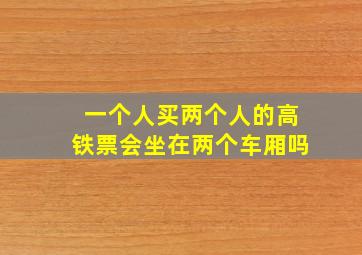 一个人买两个人的高铁票会坐在两个车厢吗